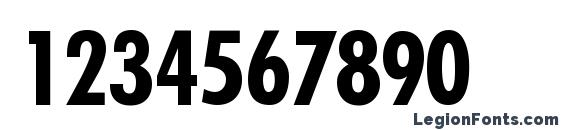 1234567890

LegionFonts.com